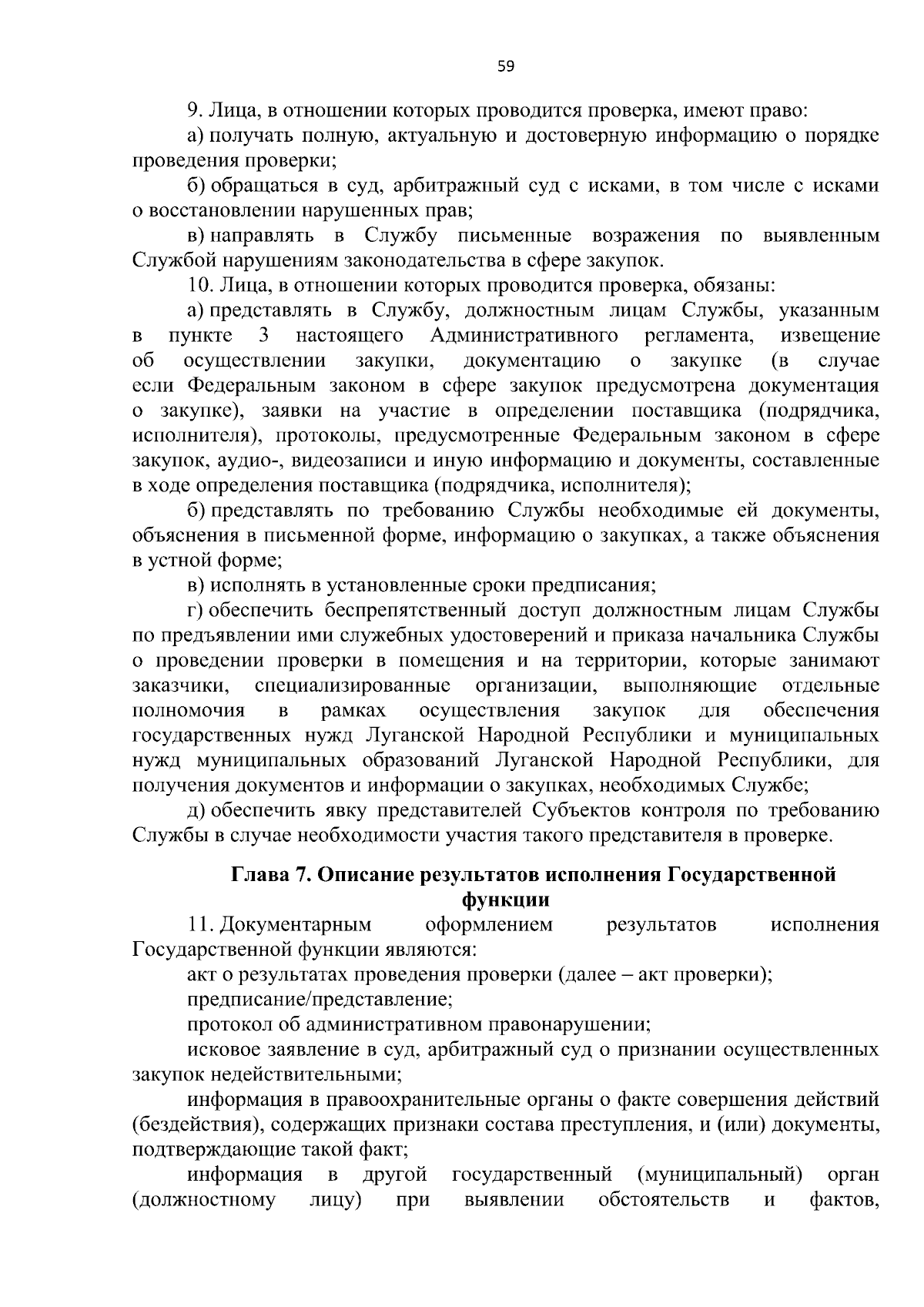 59

9. Лица, в отношении которых проводится проверка, имеют право:

а) получать полную, актуальную и достоверную информацию о порядке проведения проверки;

б) обращаться в суд, арбитражный суд с исками, в том числе с исками о восстановлении нарушенных прав;

в) направлять в Службу письменные возражения по выявленным Службой нарушениям законодательства в сфере закупок.

10. Лица, в отношении которых проводится проверка, обязаны:

а) представлять в Службу, должностным лицам Службы, указанным в пункте 3 настоящего Административного регламента, извещение об осуществлении закупки, документацию о закупке (в случае если Федеральным законом в сфере закупок предусмотрена документация о закупке), заявки на участие в определении поставщика (подрядчика, исполнителя), протоколы, предусмотренные Федеральным законом в сфере закупок, аудио-, видеозаписи и иную информацию и документы, составленные в ходе определения поставщика (подрядчика, исполнителя);

б) представлять по требованию Службы необходимые ей документы, объяснения в письменной форме, информацию о закупках, а также объяснения в устной форме;

в) исполнять в установленные сроки предписания;

г) обеспечить беспрепятственный доступ должностным лицам Службы по предъявлении ими служебных удостоверений и приказа начальника Службы о проведении проверки в помещения и на территории, которые занимают заказчики, специализированные организации, выполняющие отдельные полномочия в рамках осуществления закупок для обеспечения государственных нужд Луганской Народной Республики и муниципальных нужд муниципальных образований Луганской Народной Республики, для получения документов и информации о закупках, необходимых Службе;

д) обеспечить явку представителей Субъектов контроля по требованию Службы в случае необходимости участия такого представителя в проверке.

Глава 7. Описание результатов исполнения Государственной функции

11. Документарным оформлением результатов исполнения Государственной функции являются:

акт о результатах проведения проверки (далее – акт проверки);

предписание/представление;

протокол об административном правонарушении;

исковое заявление в суд, арбитражный суд о признании осуществленных закупок недействительными;

информация в правоохранительные органы о факте совершения действий (бездействия), содержащих признаки состава преступления, и (или) документы, подтверждающие такой факт;

информация в другой государственный (муниципальный) орган (должностному лицу) при выявлении обстоятельств и фактов,